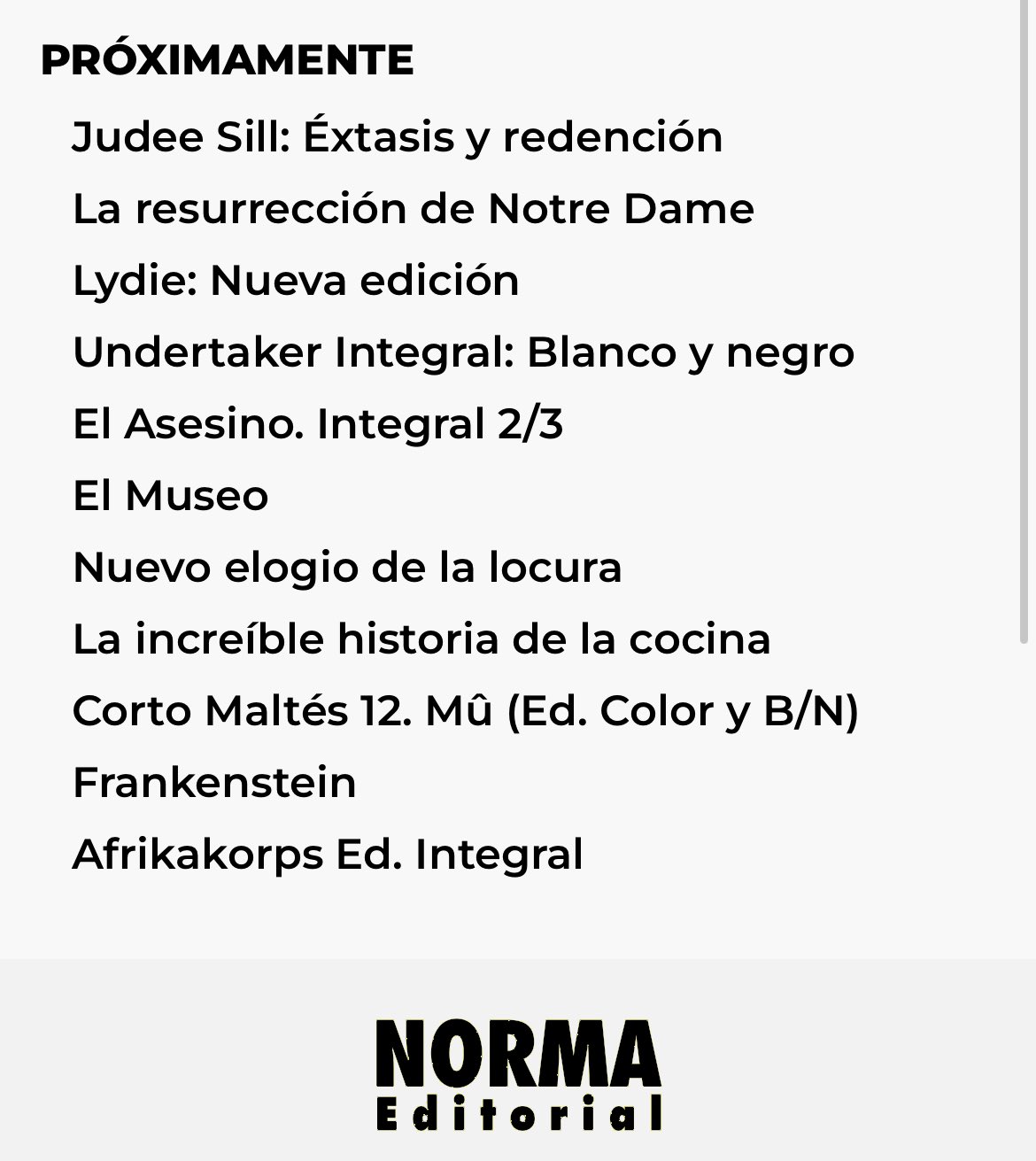 PRÓXIMAMENTE

Judee Sill: Éxtasis y redención

La resurrección de Notre Dame

Lydie: Nueva edición

Undertaker Integral: Blanco y negro

El Asesino. Integral 2/3

El Museo

Nuevo elogio de la locura

La increíble historia de la cocina

Corto Maltés 12. Mû (Ed. Color y B/N)

Frankenstein

Afrikakorps Ed. Integral

NORMA
Editorial